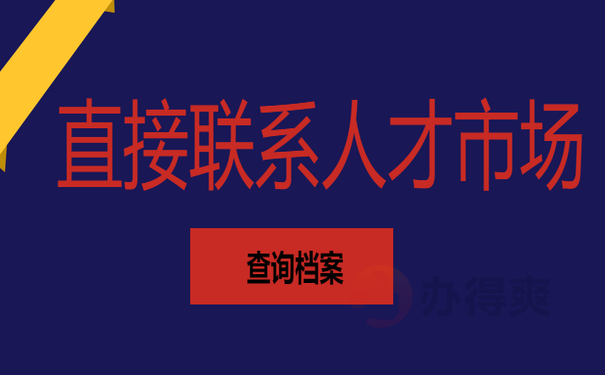 直接联系人才市场

查询档案

办得爽